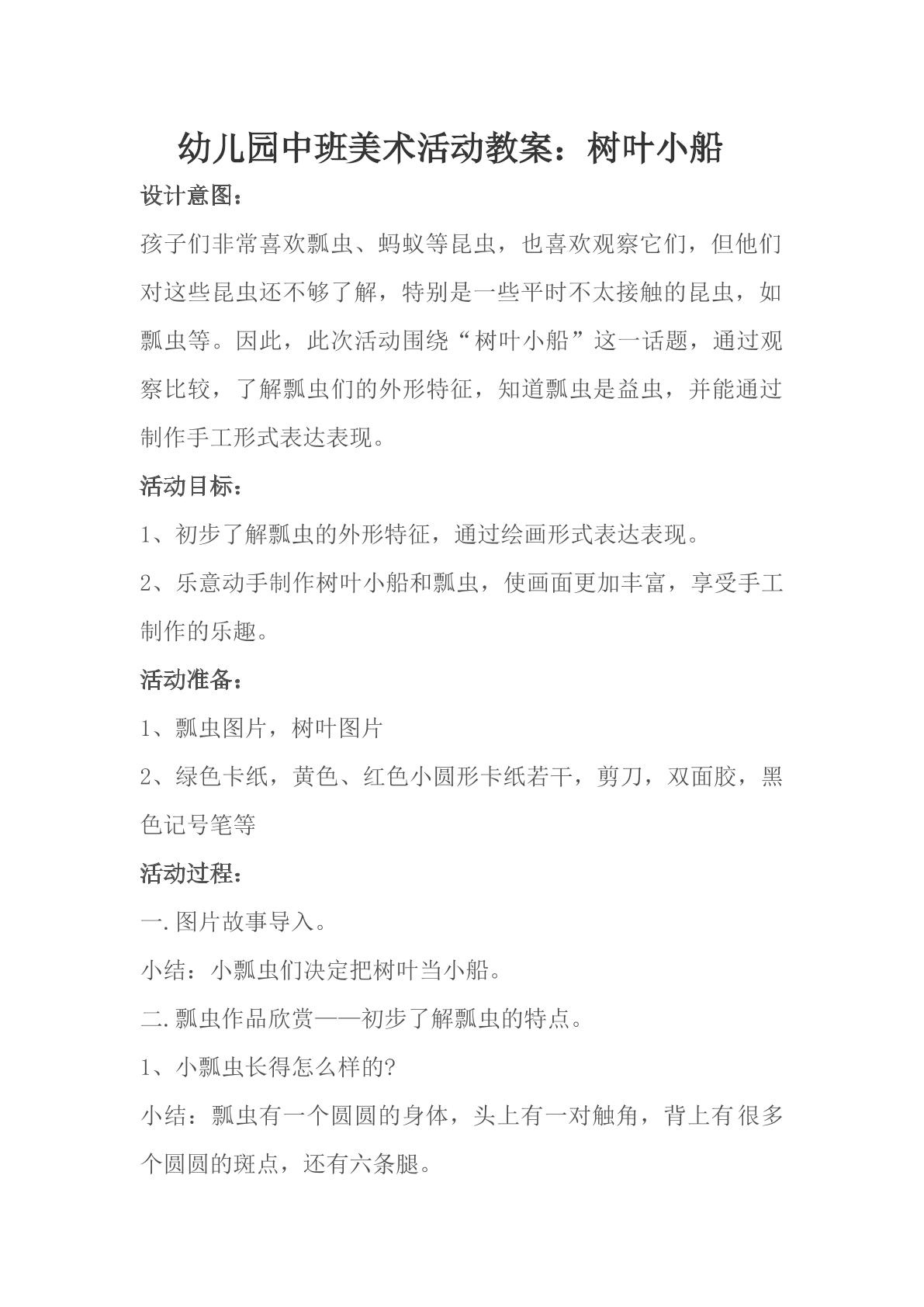 幼儿园中班美术活动教案：树叶小船

设计意图：

孩子们非常喜欢瓢虫、蚂蚁等昆虫，也喜欢观察它们，但他们对这些昆虫还不够了解，特别是一些平时不太接触的昆虫，如瓢虫等。因此，此次活动围绕“树叶小船”这一话题，通过观察比较，了解瓢虫们的外形特征，知道瓢虫是益虫，并能通过制作手工形式表达表现。

活动目标：

1、初步了解瓢虫的外形特征，通过绘画形式表达表现。

2、乐意动手制作树叶小船和瓢虫，使画面更加丰富，享受手工制作的乐趣。

活动准备：

1、瓢虫图片，树叶图片

2、绿色卡纸，黄色、红色小圆形卡纸若干，剪刀，双面胶，黑色记号笔等

活动过程：

一.图片故事导入。

小结：小瓢虫们决定把树叶当小船。

二.瓢虫作品欣赏——初步了解瓢虫的特点。

1、小瓢虫长得怎么样的?

小结：瓢虫有一个圆圆的身体，头上有一对触角，背上有很多个圆圆的斑点，还有六条腿。